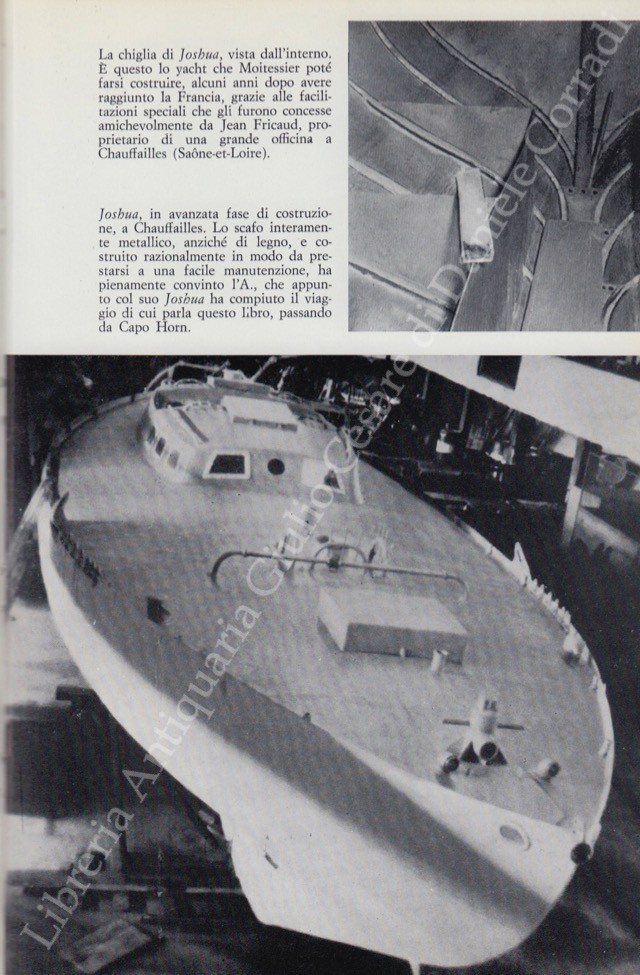 La chiglia di Joshua, vista dall'interno. È questo lo yacht che Moitessier poté farsi costruire, alcuni anni dopo avere raggiunto la Francia, grazie alle facilitazioni speciali che gli furono concesse amichevolmente da Jean Fricaud, proprietario di una grande officina a Chauffailles (Saône-et-Loire).

Joshua, in avanzata fase di costruzione, a Chauffailles. Lo scafo interamente metallico, anziché di legno, e costruito razionalmente in modo da prestarsi a una facile manutenzione, ha pienamente convinto l'A., che appunto col suo Joshua ha compiuto il viaggio di cui parla questo libro, passando da Capo Horn.

Libreria Antiquaria Giulio Cesare di Daniele Corradi